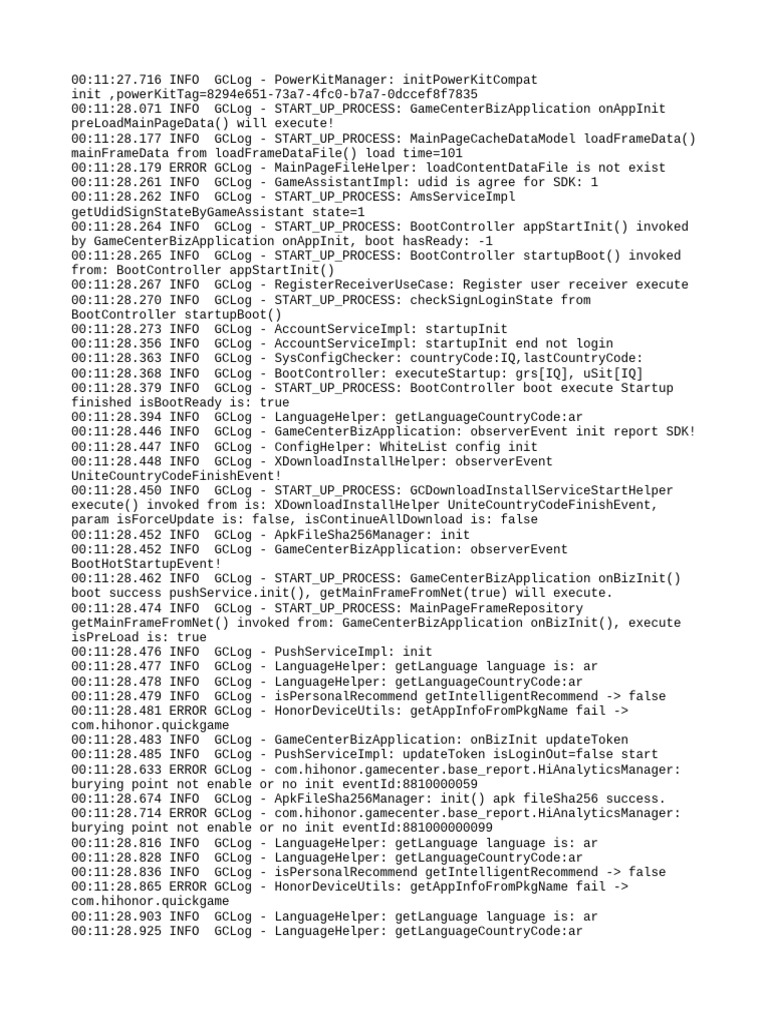 00:11:27.716 INFO  GCLog - PowerKitManager: initPowerKitCompat init ,powerKitTag=8294e651-73a7-4fc0-b7a7-0dccef8f7835
00:11:28.071 INFO  GCLog - START_UP_PROCESS: GameCenterBizApplication onAppInit preLoadMainPageData() will execute!
00:11:28.177 INFO  GCLog - START_UP_PROCESS: MainPageCacheDataModel loadFrameData() mainFrameData from loadFrameDataFile() load time=101
00:11:28.179 ERROR GCLog - MainPageFileHelper: loadContentDataFile is not exist
00:11:28.261 INFO  GCLog - GameAssistantImpl: udid is agree for SDK: 1
00:11:28.262 INFO  GCLog - START_UP_PROCESS: AmsServiceImpl getUdidSignStateByGameAssistant state=1
00:11:28.264 INFO  GCLog - START_UP_PROCESS: BootController appStartInit() invoked by GameCenterBizApplication onAppInit, boot hasReady: -1
00:11:28.265 INFO  GCLog - START_UP_PROCESS: BootController startupBoot() invoked from: BootController appStartInit()
00:11:28.267 INFO  GCLog - RegisterReceiverUseCase: Register user receiver execute
00:11:28.270 INFO  GCLog - START_UP_PROCESS: checkSignLoginState from BootController startupBoot()
00:11:28.273 INFO  GCLog - AccountServiceImpl: startupInit
00:11:28.356 INFO  GCLog - AccountServiceImpl: startupInit end not login
00:11:28.363 INFO  GCLog - SysConfigChecker: countryCode:IQ,lastCountryCode:
00:11:28.368 INFO  GCLog - BootController: executeStartup: grs[IQ], uSit[IQ]
00:11:28.379 INFO  GCLog - START_UP_PROCESS: BootController boot execute Startup finished isBootReady is: true
00:11:28.394 INFO  GCLog - LanguageHelper: getLanguageCountryCode:ar
00:11:28.446 INFO  GCLog - GameCenterBizApplication: observerEvent init report SDK!
00:11:28.447 INFO  GCLog - ConfigHelper: WhiteList config init
00:11:28.448 INFO  GCLog - XDownloadInstallHelper: observerEvent UniteCountryCodeFinishEvent!
00:11:28.450 INFO  GCLog - START_UP_PROCESS: GCDownloadInstallServiceStartHelper execute() invoked from is: XDownloadInstallHelper UniteCountryCodeFinishEvent, param isForceUpdate is: false, isContinueAllDownload is: false
00:11:28.452 INFO  GCLog - ApkFileSha256Manager: init
00:11:28.452 INFO  GCLog - GameCenterBizApplication: observerEvent BootHotStartupEvent!
00:11:28.462 INFO  GCLog - START_UP_PROCESS: GameCenterBizApplication onBizInit() boot success pushService.init(), getMainFrameFromNet(true) will execute.
00:11:28.474 INFO  GCLog - START_UP_PROCESS: MainPageFrameRepository getMainFrameFromNet() invoked from: GameCenterBizApplication onBizInit(), execute isPreLoad is: true
00:11:28.476 INFO  GCLog - PushServiceImpl: init
00:11:28.477 INFO  GCLog - LanguageHelper: getLanguage language is: ar
00:11:28.478 INFO  GCLog - LanguageHelper: getLanguageCountryCode:ar
00:11:28.479 INFO  GCLog - isPersonalRecommend getIntelligentRecommend -> false
00:11:28.481 ERROR GCLog - HonorDeviceUtils: getAppInfoFromPkgName fail -> com.hihonor.quickgame
00:11:28.483 INFO  GCLog - GameCenterBizApplication: onBizInit updateToken
00:11:28.485 INFO  GCLog - PushServiceImpl: updateToken isLoginOut=false start
00:11:28.633 ERROR GCLog - com.hihonor.gamecenter.base_report.HiAnalyticsManager: burying point not enable or no init eventId:8810000059
00:11:28.674 INFO  GCLog - ApkFileSha256Manager: init() apk fileSha256 success.
00:11:28.714 ERROR GCLog - com.hihonor.gamecenter.base_report.HiAnalyticsManager: burying point not enable or no init eventId:881000000099
00:11:28.816 INFO  GCLog - LanguageHelper: getLanguage language is: ar
00:11:28.828 INFO  GCLog - LanguageHelper: getLanguageCountryCode:ar
00:11:28.836 INFO  GCLog - isPersonalRecommend getIntelligentRecommend -> false
00:11:28.865 ERROR GCLog - HonorDeviceUtils: getAppInfoFromPkgName fail -> com.hihonor.quickgame
00:11:28.903 INFO  GCLog - LanguageHelper: getLanguage language is: ar
00:11:28.925 INFO  GCLog - LanguageHelper: getLanguageCountryCode:ar